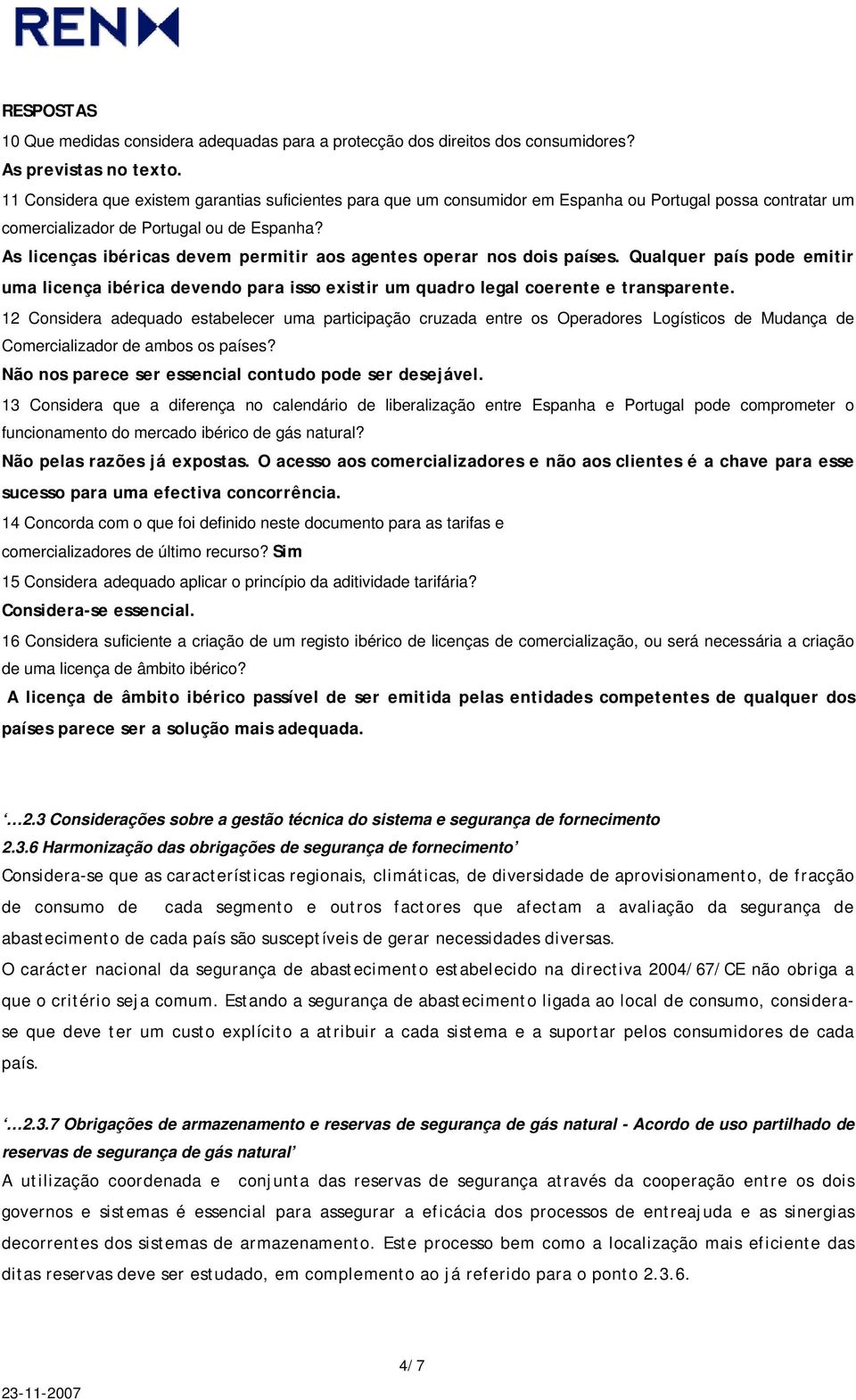 REN

RESPOSTAS
10 Que medidas considera adequadas para a protecção dos direitos dos consumidores?
As previstas no texto.
11 Considera que existem garantias suficientes para que um consumidor em Espanha ou Portugal possa contratar um comercializador de Portugal ou de Espanha?
As licenças ibéricas devem permitir aos agentes operar nos dois países. Qualquer país pode emitir uma licença ibérica devendo para isso existir um quadro legal coerente e transparente.
12 Considera adequado estabelecer uma participação cruzada entre os Operadores Logísticos de Mudança de Comercializador de ambos os países?
Não nos parece ser essencial contudo pode ser desejável.
13 Considera que a diferença no calendário de liberalização entre Espanha e Portugal pode comprometer o funcionamento do mercado ibérico de gás natural?
Não pelas razões já expostas. O acesso aos comercializadores e não aos clientes é a chave para esse sucesso para uma efectiva concorrência.
14 Concorda com o que foi definido neste documento para as tarifas e comercializadores de último recurso? Sim
15 Considera adequado aplicar o princípio da aditividade tarifária?
Considera-se essencial.
16 Considera suficiente a criação de um registo ibérico de licenças de comercialização, ou será necessária a criação de uma licença de âmbito ibérico?
A licença de âmbito ibérico passível de ser emitida pelas entidades competentes de qualquer dos países parece ser a solução mais adequada.

‘…2.3 Considerações sobre a gestão técnica do sistema e segurança de fornecimento
2.3.6 Harmonização das obrigações de segurança de fornecimento’
Considera-se que as características regionais, climáticas, de diversidade de aprovisionamento, de fracção de consumo de cada segmento e outros factores que afectam a avaliação da segurança de abastecimento de cada país são susceptíveis de gerar necessidades diversas.
O carácter nacional da segurança de abastecimento estabelecido na directiva 2004/67/CE não obriga a que o critério seja comum. Estando a segurança de abastecimento ligada ao local de consumo, considera-se que deve ter um custo explícito a atribuir a cada sistema e a suportar pelos consumidores de cada país.

‘…2.3.7 Obrigações de armazenamento e reservas de segurança de gás natural - Acordo de uso partilhado de reservas de segurança de gás natural’
A utilização coordenada e conjunta das reservas de segurança através da cooperação entre os dois governos e sistemas é essencial para assegurar a eficácia dos processos de entreajuda e as sinergias decorrentes dos sistemas de armazenamento. Este processo bem como a localização mais eficiente das ditas reservas deve ser estudado, em complemento ao já referido para o ponto 2.3.6.

4/7
23-11-2007